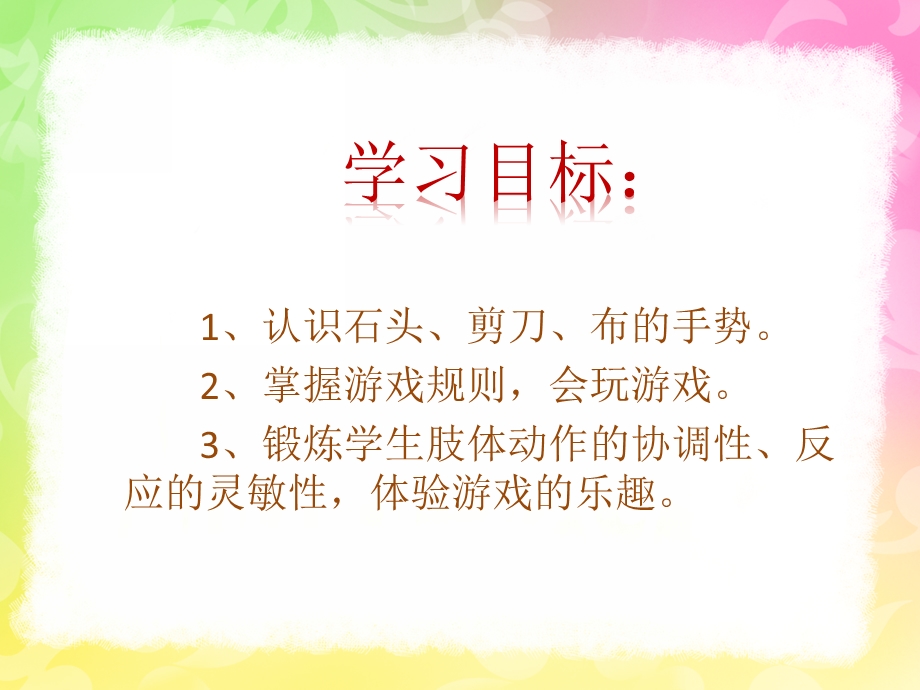 学习目标：

1、认识石头、剪刀、布的手势。

2、掌握游戏规则，会玩游戏。

3、锻炼学生肢体动作的协调性、反应的灵敏性，体验游戏的乐趣。